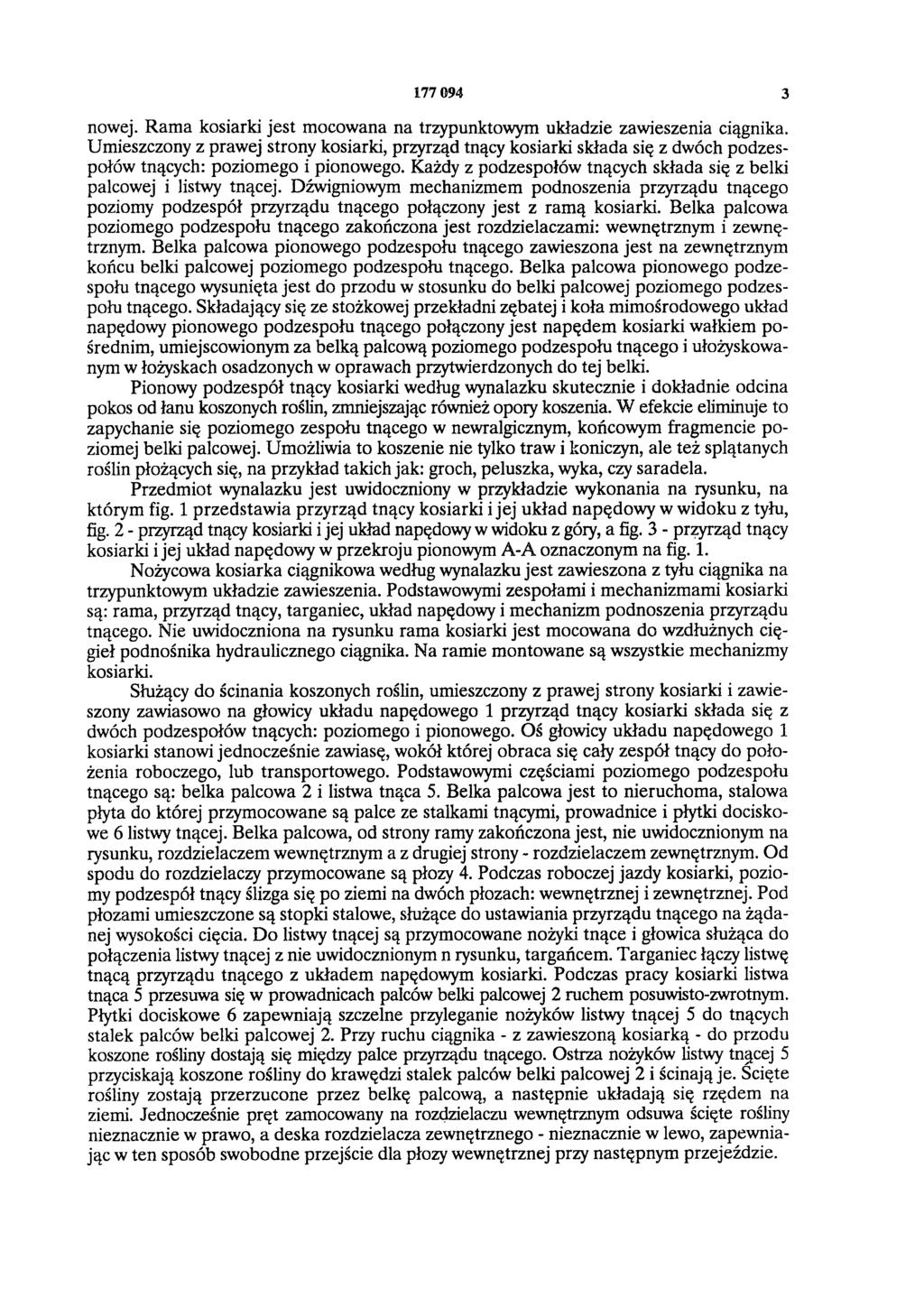 177 094 3

nowej. Rama kosiarki jest mocowana na trzypunktowym układzie zawieszenia ciągnika. Umieszczony z prawej strony kosiarki, przyrząd tnący kosiarki składa się z dwóch podzespołów tnących: poziomego i pionowego. Każdy z podzespołów tnących składa się z belki palcowej i listwy tnącej. Dźwigniowym mechanizmem podnoszenia przyrządu tnącego poziomy podzespół przyrządu tnącego połączony jest z ramą kosiarki. Belka palcowa poziomego podzespołu tnącego zakończona jest rozdzielaczami: wewnętrznym i zewnętrznym. Belka palcowa pionowego podzespołu tnącego zawieszona jest na zewnętrznym końcu belki palcowej poziomego podzespołu tnącego. Belka palcowa pionowego podzespołu tnącego wysunięta jest do przodu w stosunku do belki palcowej poziomego podzespołu tnącego. Składający się ze stożkowej przekładni zębatej i koła mimośrodowego układ napędowy pionowego podzespołu tnącego połączony jest napędem kosiarki wałkiem pośrednim, umiejscowionym za belką palcową poziomego podzespołu tnącego i ułożyskowanym w łożyskach osadzonych w oprawach przytwierdzonych do tej belki.

Pionowy podzespół tnący kosiarki według wynalazku skutecznie i dokładnie odcina pokos od łanu koszonych roślin, zmniejszając również opory koszenia. W efekcie eliminuje to zapychanie się poziomego zespołu tnącego w newralgicznym, końcowym fragmencie poziomej belki palcowej. Umożliwia to koszenie nie tylko traw i koniczyn, ale też splątanych roślin płożących się, na przykład takich jak: groch, peluszka, wyka, czy saradela.

Przedmiot wynalazku jest uwidoczniony w przykładzie wykonania na rysunku, na którym fig. 1 przedstawia przyrząd tnący kosiarki i jej układ napędowy w widoku z tyłu, fig. 2 - przyrząd tnący kosiarki i jej układ napędowy w widoku z góry, a fig. 3 - przyrząd tnący kosiarki i jej układ napędowy w przekroju pionowym A-A oznaczonym na fig. 1.

Nożycowa kosiarka ciągnikowa według wynalazku jest zawieszona z tyłu ciągnika na trzypunktowym układzie zawieszenia. Podstawowymi zespołami i mechanizmami kosiarki są: rama, przyrząd tnący, targaniec, układ napędowy i mechanizm podnoszenia przyrządu tnącego. Nie uwidoczniona na rysunku rama kosiarki jest mocowana do wzdłużnych cięgieł podnośnika hydraulicznego ciągnika. Na ramie montowane są wszystkie mechanizmy kosiarki.

Służący do ścinania koszonych roślin, umieszczony z prawej strony kosiarki i zawieszony zawiasowo na głowicy układu napędowego 1 przyrząd tnący kosiarki składa się z dwóch podzespołów tnących: poziomego i pionowego. Oś głowicy układu napędowego 1 kosiarki stanowi jednocześnie zawiasę, wokół której obraca się cały zespół tnący do położenia roboczego, lub transportowego. Podstawowymi częściami poziomego podzespołu tnącego są: belka palcowa 2 i listwa tnąca 5. Belka palcowa jest to nieruchoma, stalowa płyta do której przymocowane są palce ze stalkami tnącymi, prowadnice i płytki dociskowe 6 listwy tnącej. Belka palcowa, od strony ramy zakończona jest, nie uwidocznionym na rysunku, rozdzielaczem wewnętrznym a z drugiej strony - rozdzielaczem zewnętrznym. Od spodu do rozdzielaczy przymocowane są płozy 4. Podczas roboczej jazdy kosiarki, poziomy podzespół tnący ślizga się po ziemi na dwóch płozach: wewnętrznej i zewnętrznej. Pod płozami umieszczone są stopki stalowe, służące do ustawiania przyrządu tnącego na żądanej wysokości cięcia. Do listwy tnącej są przymocowane nożyki tnące i głowica służąca do połączenia listwy tnącej z nie uwidocznionym n rysunku, targańcem. Targaniec łączy listwę tnącą przyrządu tnącego z układem napędowym kosiarki. Podczas pracy kosiarki listwa tnąca 5 przesuwa się w prowadnicach palców belki palcowej 2 ruchem posuwisto-zwrotnym. Płytki dociskowe 6 zapewniają szczelne przyleganie nożyków listwy tnącej 5 do tnących stalek palców belki palcowej 2. Przy ruchu ciągnika - z zawieszoną kosiarką - do przodu koszone rośliny dostają się między palce przyrządu tnącego. Ostrza nożyków listwy tnącej 5 przyciskają koszone rośliny do krawędzi stalek palców belki palcowej 2 i ścinają je. Ścięte rośliny zostają przerzucone przez belkę palcową, a następnie układają się rzędem na ziemi. Jednocześnie pręt zamocowany na rozdzielaczu wewnętrznym odsuwa ścięte rośliny nieznacznie w prawo, a deska rozdzielacza zewnętrznego - nieznacznie w lewo, zapewniając w ten sposób swobodne przejście dla płozy wewnętrznej przy następnym przejeździe.